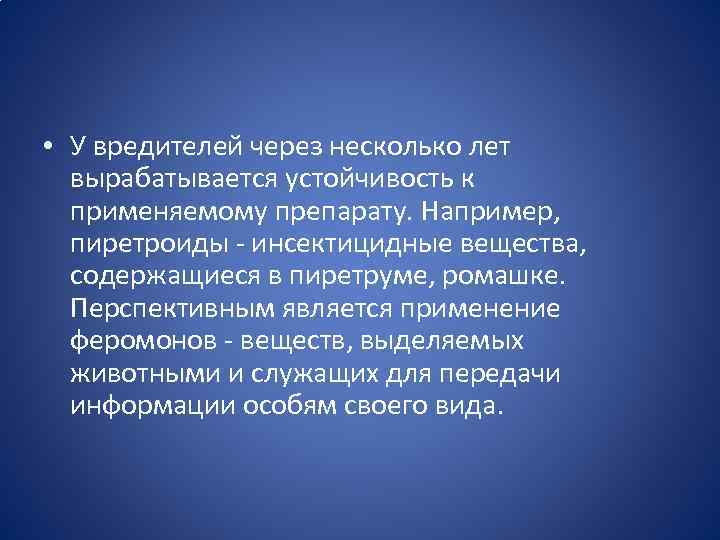 • У вредителей через несколько лет вырабатывается устойчивость к применяемому препарату. Например, пиретроиды - инсектицидные вещества, содержащиеся в пиретруме, ромашке. Перспективным является применение феромонов - веществ, выделяемых животными и служащих для передачи информации особям своего вида.